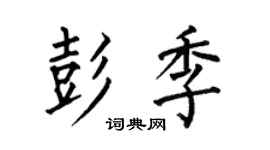 彭季
词典网